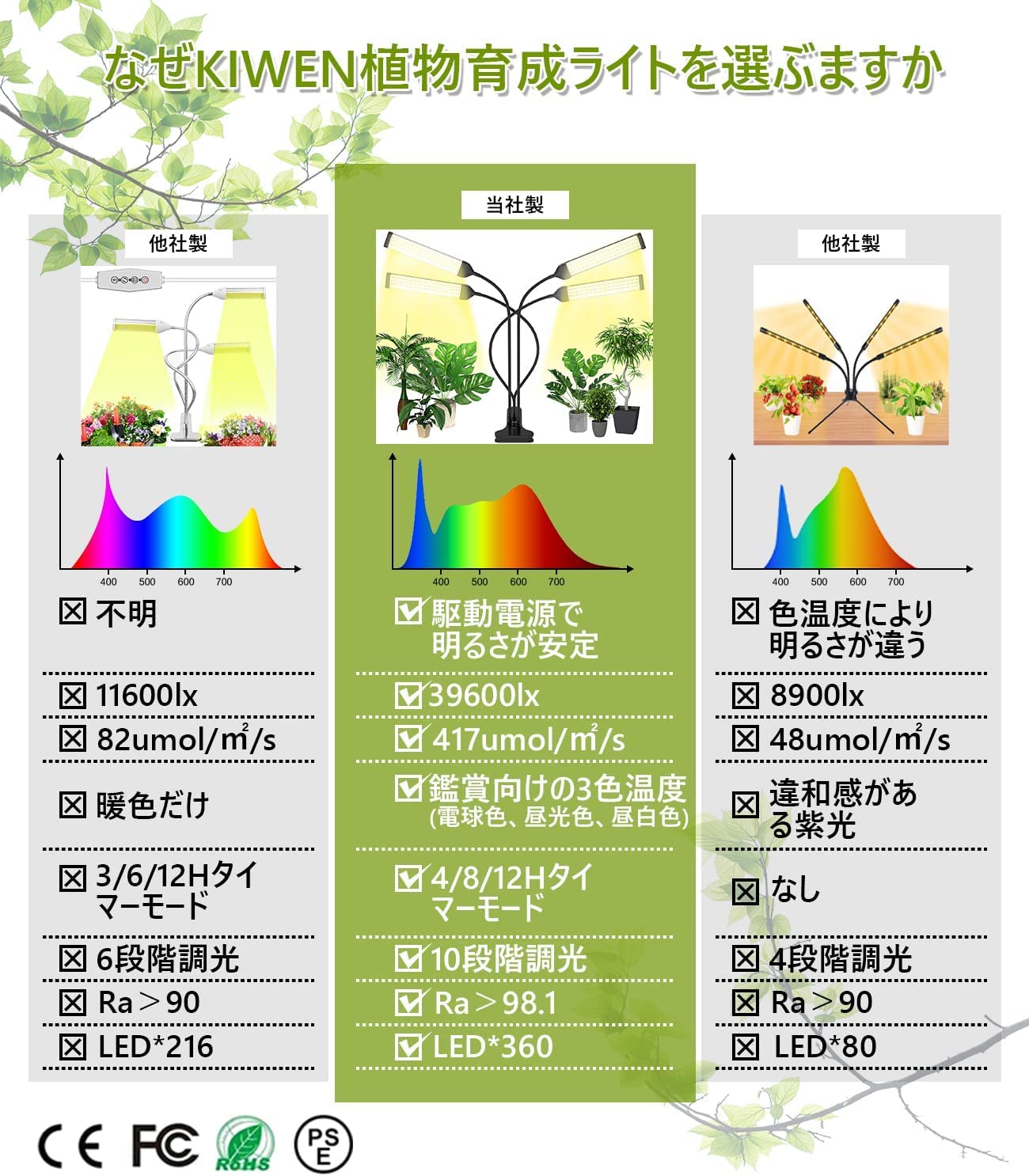 なぜKIWEN植物育成ライトを選ぶますか

他社製

400 500 600 700

☒ 不明

☒ 11600lx

☒ 82umol/㎡/s

☒ 暖色だけ

☒ 3/6/12Hタイマーモード

☒ 6段階調光

☒ Ra＞90

☒ LED*216

当社製

400 500 600 700

☑ 駆動電源で明るさが安定

☑ 39600lx

☑ 417umol/㎡/s

☑ 鑑賞向けの3色温度 (電球色、昼光色、昼白色)

☑ 4/8/12Hタイマーモード

☑ 10段階調光

☑ Ra＞98.1

☑ LED*360

他社製

400 500 600 700

☒ 色温度により明るさが違う

☒ 8900lx

☒ 48umol/㎡/s

☒ 違和感がある紫光

☒ なし

☒ 4段階調光

☒ Ra＞90

☒ LED*80

CE FC RoHS PSE